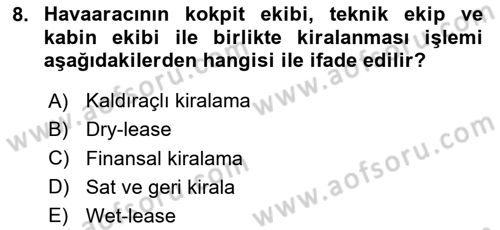 8. Havaaracının kokpit ekibi, teknik ekip ve kabin ekibi ile birlikte kiralanması işlemi aşağıdakilerden hangisi ile ifade edilir?

A) Kaldıraçlı kiralama
B) Dry-lease
C) Finansal kiralama
D) Sat ve geri kirala
E) Wet-lease

www.aofsoru.com
www.aofsoru.com
www.aofsoru.com
www.aofsoru.com
www.aofsoru.com